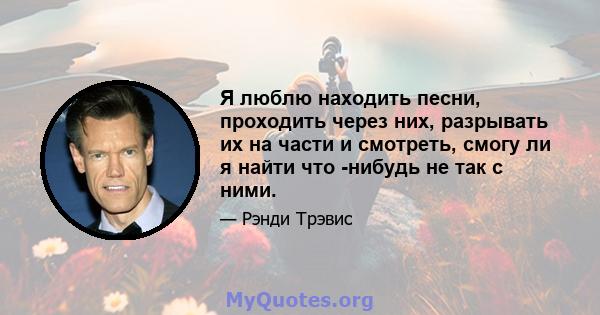 Я люблю находить песни, проходить через них, разрывать их на части и смотреть, смогу ли я найти что -нибудь не так с ними.

— Рэнди Трэвис

MyQuotes.org